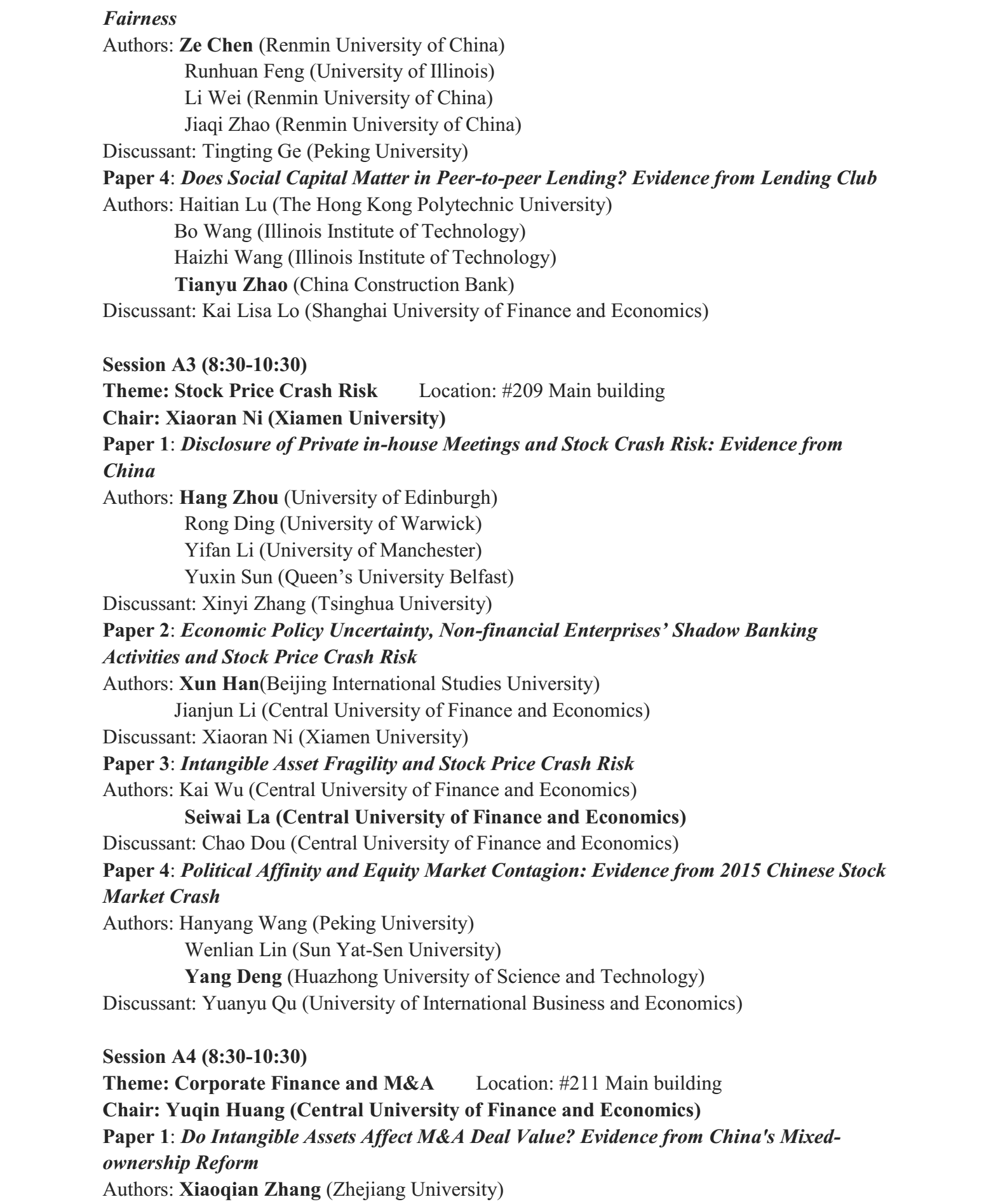 Fairness
Authors: Ze Chen (Renmin University of China)
Runhuan Feng (University of Illinois)
Li Wei (Renmin University of China)
Jiaqi Zhao (Renmin University of China)
Discussant: Tingting Ge (Peking University)
Paper 4: Does Social Capital Matter in Peer-to-peer Lending? Evidence from Lending Club
Authors: Haitian Lu (The Hong Kong Polytechnic University)
Bo Wang (Illinois Institute of Technology)
Haizhi Wang (Illinois Institute of Technology)
Tianyu Zhao (China Construction Bank)
Discussant: Kai Lisa Lo (Shanghai University of Finance and Economics)

Session A3 (8:30-10:30)
Theme: Stock Price Crash Risk Location: #209 Main building
Chair: Xiaoran Ni (Xiamen University)
Paper 1: Disclosure of Private in-house Meetings and Stock Crash Risk: Evidence from China
Authors: Hang Zhou (University of Edinburgh)
Rong Ding (University of Warwick)
Yifan Li (University of Manchester)
Yuxin Sun (Queen’s University Belfast)
Discussant: Xinyi Zhang (Tsinghua University)
Paper 2: Economic Policy Uncertainty, Non-financial Enterprises’ Shadow Banking Activities and Stock Price Crash Risk
Authors: Xun Han(Beijing International Studies University)
Jianjun Li (Central University of Finance and Economics)
Discussant: Xiaoran Ni (Xiamen University)
Paper 3: Intangible Asset Fragility and Stock Price Crash Risk
Authors: Kai Wu (Central University of Finance and Economics)
Seiwai La (Central University of Finance and Economics)
Discussant: Chao Dou (Central University of Finance and Economics)
Paper 4: Political Affinity and Equity Market Contagion: Evidence from 2015 Chinese Stock Market Crash
Authors: Hanyang Wang (Peking University)
Wenlian Lin (Sun Yat-Sen University)
Yang Deng (Huazhong University of Science and Technology)
Discussant: Yuanyu Qu (University of International Business and Economics)

Session A4 (8:30-10:30)
Theme: Corporate Finance and M&A Location: #211 Main building
Chair: Yuqin Huang (Central University of Finance and Economics)
Paper 1: Do Intangible Assets Affect M&A Deal Value? Evidence from China's Mixed-ownership Reform
Authors: Xiaoqian Zhang (Zhejiang University)